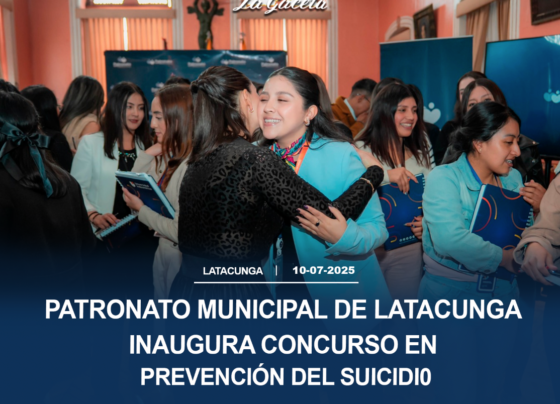 La Gaceta

LATACUNGA | 10-07-2025

PATRONATO MUNICIPAL DE LATACUNGA INAUGURA CONCURSO EN PREVENCIÓN DEL SUICIDI0